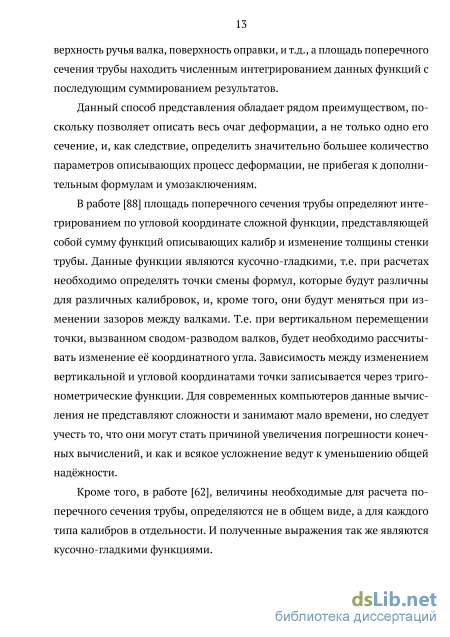 13

верхность ручья валка, поверхность оправки, и т.д., а площадь поперечного сечения трубы находить численным интегрированием данных функций с последующим суммированием результатов.

Данный способ представления обладает рядом преимуществом, поскольку позволяет описать весь очаг деформации, а не только одно его сечение, и, как следствие, определить значительно большее количество параметров описывающих процесс деформации, не прибегая к дополнительным формулам и умозаключениям.

В работе [88] площадь поперечного сечения трубы определяют интегрированием по угловой координате сложной функции, представляющей собой сумму функций описывающих калибр и изменение толщины стенки трубы. Данные функции являются кусочно-гладкими, т.е. при расчетах необходимо определять точки смены формул, которые будут различны для различных калибровок, и, кроме того, они будут меняться при изменении зазоров между валками. Т.е. при вертикальном перемещении точки, вызванном сводом-разводом валков, будет необходимо рассчитывать изменение её координатного угла. Зависимость между изменением вертикальной и угловой координатами точки записывается через тригонометрические функции. Для современных компьютеров данные вычисления не представляют сложности и занимают мало времени, но следует учесть то, что они могут стать причиной увеличения погрешности конечных вычислений, и как и всякое усложнение ведут к уменьшению общей надёжности.

Кроме того, в работе [62], величины необходимые для расчета поперечного сечения трубы, определяются не в общем виде, а для каждого типа калибров в отдельности. И полученные выражения так же являются кусочно-гладкими функциями.

dsLib.net
библиотека диссертаций